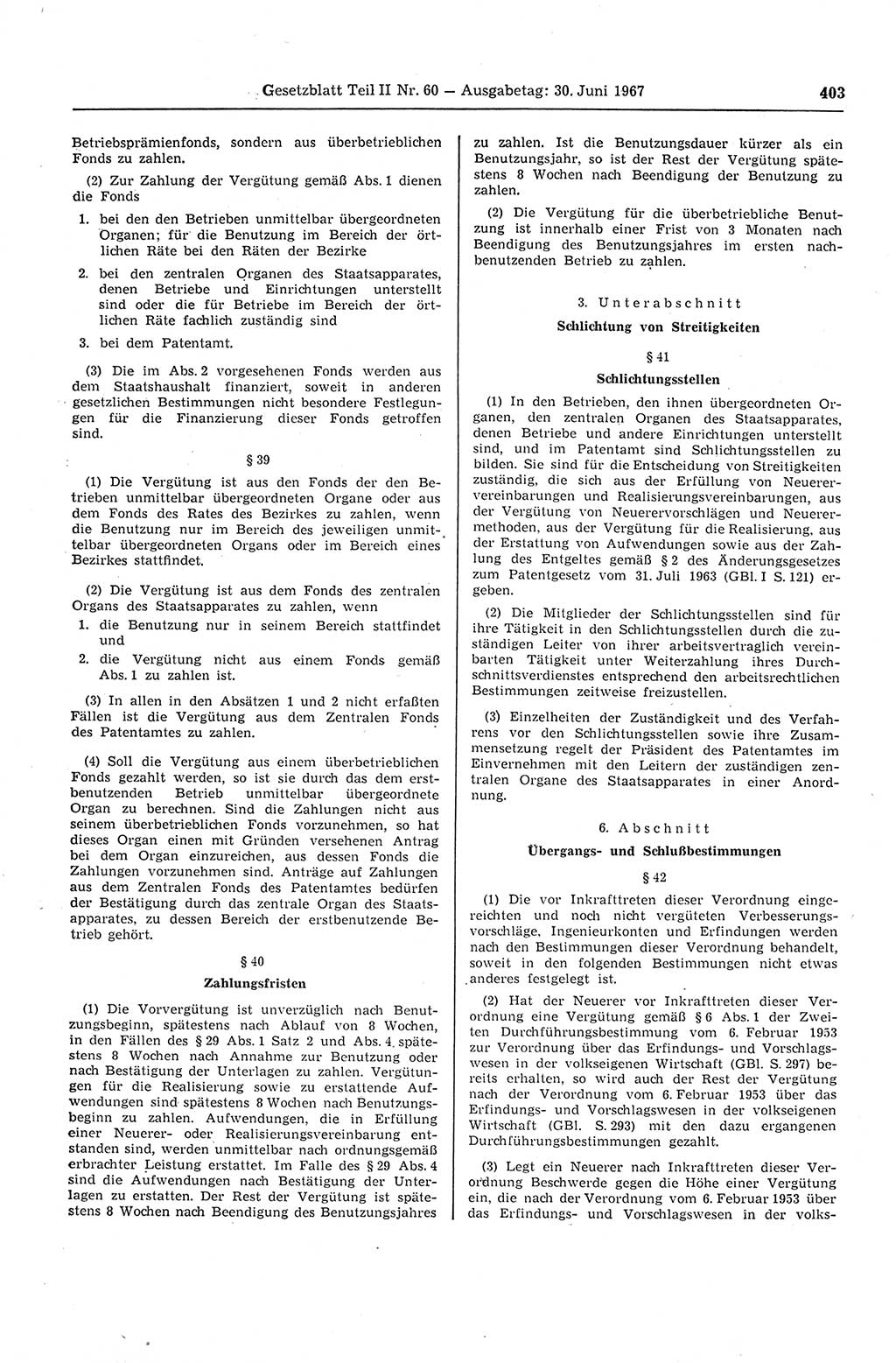 Gesetzblatt Teil II Nr. 60 — Ausgabetag: 30. Juni 1967 403

Betriebsprämienfonds, sondern aus überbetrieblichen Fonds zu zahlen.

(2) Zur Zahlung der Vergütung gemäß Abs. 1 dienen die Fonds

1. bei den den Betrieben unmittelbar übergeordneten Organen; für die Benutzung im Bereich der örtlichen Räte bei den Räten der Bezirke

2. bei den zentralen Organen des Staatsapparates, denen Betriebe und Einrichtungen unterstellt sind oder die für Betriebe im Bereich der örtlichen Räte fachlich zuständig sind

3. bei dem Patentamt.

(3) Die im Abs. 2 vorgesehenen Fonds werden aus dem Staatshaushalt finanziert, soweit in anderen gesetzlichen Bestimmungen nicht besondere Festlegungen für die Finanzierung dieser Fonds getroffen sind.

§ 39

(1) Die Vergütung ist aus den Fonds der den Betrieben unmittelbar übergeordneten Organe oder aus dem Fonds des Rates des Bezirkes zu zahlen, wenn die Benutzung nur im Bereich des jeweiligen unmittelbar übergeordneten Organs oder im Bereich eines Bezirkes stattfindet.

(2) Die Vergütung ist aus dem Fonds des zentralen Organs des Staatsapparates zu zahlen, wenn

1. die Benutzung nur in seinem Bereich stattfindet und

2. die Vergütung nicht aus einem Fonds gemäß Abs. 1 zu zahlen ist.

(3) In allen in den Absätzen 1 und 2 nicht erfaßten Fällen ist die Vergütung aus dem Zentralen Fonds des Patentamtes zu zahlen.

(4) Soll die Vergütung aus einem überbetrieblichen Fonds gezahlt werden, so ist sie durch das dem erstbenutzenden Betrieb unmittelbar übergeordnete Organ zu berechnen. Sind die Zahlungen nicht aus seinem überbetrieblichen Fonds vorzunehmen, so hat dieses Organ einen mit Gründen versehenen Antrag bei dem Organ einzureichen, aus dessen Fonds die Zahlungen vorzunehmen sind. Anträge auf Zahlungen aus dem Zentralen Fonds des Patentamtes bedürfen der Bestätigung durch das zentrale Organ des Staatsapparates, zu dessen Bereich der erstbenutzende Betrieb gehört.

§ 40

Zahlungsfristen

(1) Die Vorvergütung ist unverzüglich nach Benutzungsbeginn, spätestens nach Ablauf von 8 Wochen, in den Fällen des § 29 Abs. 1 Satz 2 und Abs. 4 spätestens 8 Wochen nach Annahme zur Benutzung oder nach Bestätigung der Unterlagen zu zahlen. Vergütungen für die Realisierung sowie zu erstattende Aufwendungen sind spätestens 8 Wochen nach Benutzungsbeginn zu zahlen. Aufwendungen, die in Erfüllung einer Neuerer- oder Realisierungsvereinbarung entstanden sind, werden unmittelbar nach ordnungsgemäß erbrachter Leistung erstattet. Im Falle des § 29 Abs. 4 sind die Aufwendungen nach Bestätigung der Unterlagen zu erstatten. Der Rest der Vergütung ist spätestens 8 Wochen nach Beendigung des Benutzungsjahres zu zahlen. Ist die Benutzungsdauer kürzer als ein Benutzungsjahr, so ist der Rest der Vergütung spätestens 8 Wochen nach Beendigung der Benutzung zu zahlen.

(2) Die Vergütung für die überbetriebliche Benutzung ist innerhalb einer Frist von 3 Monaten nach Beendigung des Benutzungsjahres im ersten nachbenutzenden Betrieb zu zahlen.

3. Unterabschnitt

Schlichtung von Streitigkeiten

§ 41

Schlichtungsstellen

(1) In den Betrieben, den ihnen übergeordneten Organen, den zentralen Organen des Staatsapparates, denen Betriebe und andere Einrichtungen unterstellt sind, und im Patentamt sind Schlichtungsstellen zu bilden. Sie sind für die Entscheidung von Streitigkeiten zuständig, die sich aus der Erfüllung von Neuerervereinbarungen und Realisierungsvereinbarungen, aus der Vergütung von Neuerervorschlägen und Neuerermethoden, aus der Vergütung für die Realisierung, aus der Erstattung von Aufwendungen sowie aus der Zahlung des Entgeltes gemäß § 2 des Änderungsgesetzes zum Patentgesetz vom 31. Juli 1963 (GBl. I S. 121) ergeben.

(2) Die Mitglieder der Schlichtungsstellen sind für ihre Tätigkeit in den Schlichtungsstellen durch die zuständigen Leiter von ihrer arbeitsvertraglich vereinbarten Tätigkeit unter Weiterzahlung ihres Durchschnittsverdienstes entsprechend den arbeitsrechtlichen Bestimmungen zeitweise freizustellen.

(3) Einzelheiten der Zuständigkeit und des Verfahrens vor den Schlichtungsstellen sowie ihre Zusammensetzung regelt der Präsident des Patentamtes im Einvernehmen mit den Leitern der zuständigen zentralen Organe des Staatsapparates in einer Anordnung.

6. Abschnitt

Übergangs- und Schlußbestimmungen

§ 42

(1) Die vor Inkrafttreten dieser Verordnung eingereichten und noch nicht vergüteten Verbesserungsvorschläge, Ingenieurkonten und Erfindungen werden nach den Bestimmungen dieser Verordnung behandelt, soweit in den folgenden Bestimmungen nicht etwas anderes festgelegt ist.

(2) Hat der Neuerer vor Inkrafttreten dieser Verordnung eine Vergütung gemäß § 6 Abs. 1 der Zweiten Durchführungsbestimmung vom 6. Februar 1953 zur Verordnung über das Erfindungs- und Vorschlagswesen in der volkseigenen Wirtschaft (GBl. S. 297) bereits erhalten, so wird auch der Rest der Vergütung nach der Verordnung vom 6. Februar 1953 über das Erfindungs- und Vorschlagswesen in der volkseigenen Wirtschaft (GBl. S. 293) mit den dazu ergangenen Durchführungsbestimmungen gezahlt.

(3) Legt ein Neuerer nach Inkrafttreten dieser Verordnung Beschwerde gegen die Höhe einer Vergütung ein, die nach der Verordnung vom 6. Februar 1953 über das Erfindungs- und Vorschlagswesen in der volks-